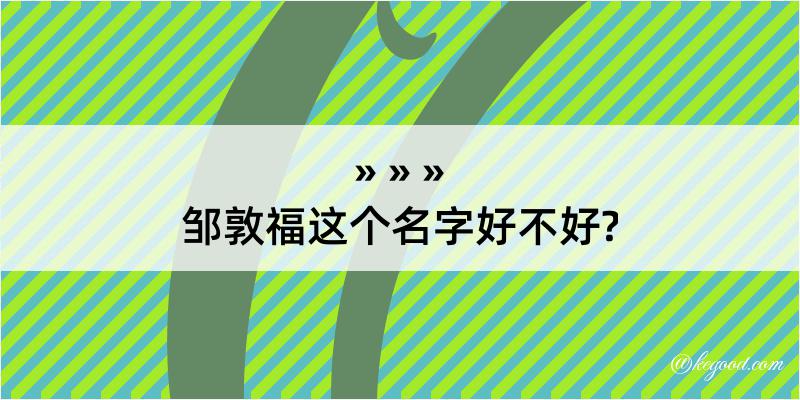 » » »
邹敦福这个名字好不好?

@kegood.com